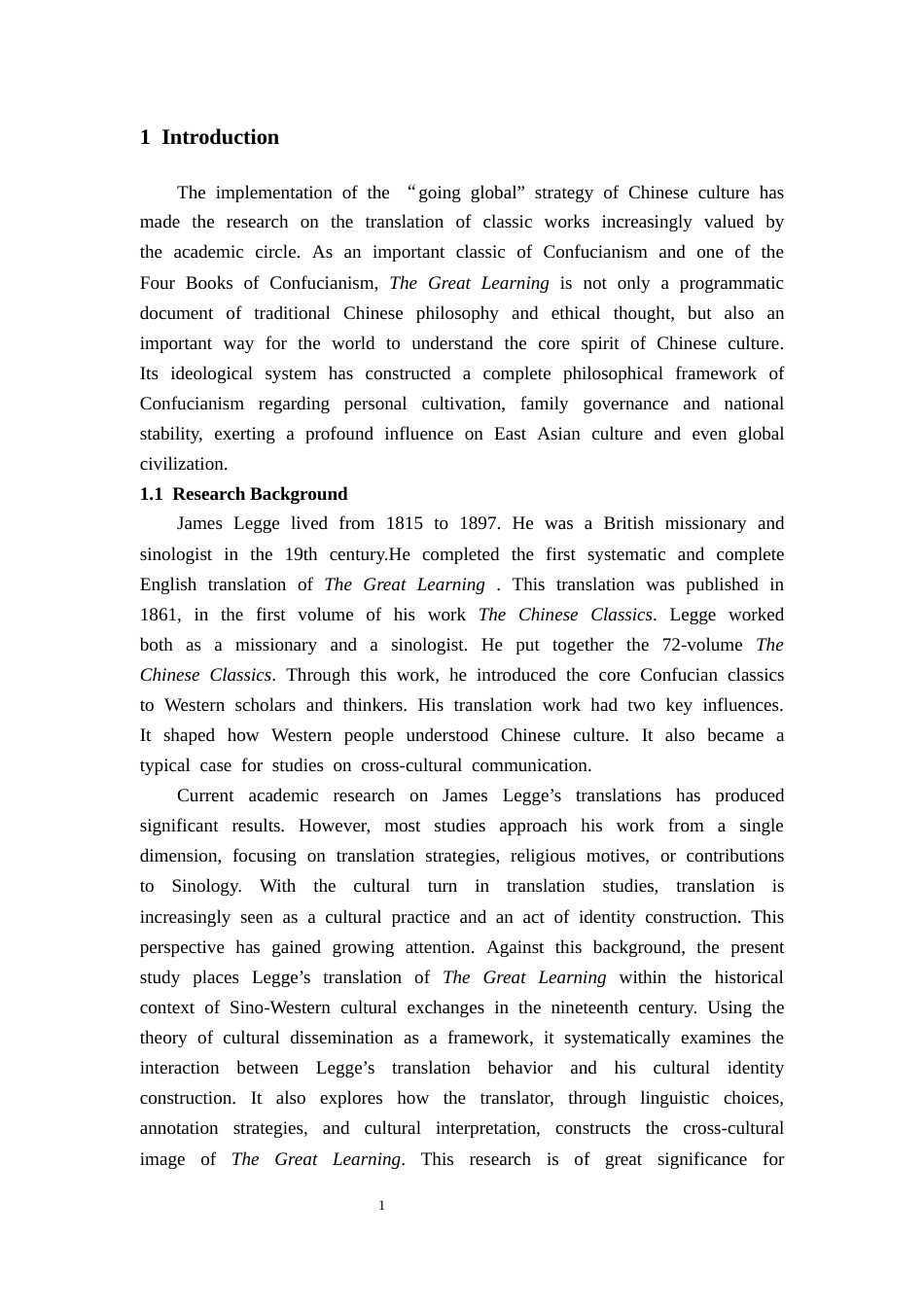 1 Introduction

The implementation of the "going global" strategy of Chinese culture has made the research on the translation of classic works increasingly valued by the academic circle. As an important classic of Confucianism and one of the Four Books of Confucianism, The Great Learning is not only a programmatic document of traditional Chinese philosophy and ethical thought, but also an important way for the world to understand the core spirit of Chinese culture. Its ideological system has constructed a complete philosophical framework of Confucianism regarding personal cultivation, family governance and national stability, exerting a profound influence on East Asian culture and even global civilization.

1.1 Research Background

James Legge lived from 1815 to 1897. He was a British missionary and sinologist in the 19th century.He completed the first systematic and complete English translation of The Great Learning . This translation was published in 1861, in the first volume of his work The Chinese Classics. Legge worked both as a missionary and a sinologist. He put together the 72-volume The Chinese Classics. Through this work, he introduced the core Confucian classics to Western scholars and thinkers. His translation work had two key influences. It shaped how Western people understood Chinese culture. It also became a typical case for studies on cross-cultural communication.

Current academic research on James Legge's translations has produced significant results. However, most studies approach his work from a single dimension, focusing on translation strategies, religious motives, or contributions to Sinology. With the cultural turn in translation studies, translation is increasingly seen as a cultural practice and an act of identity construction. This perspective has gained growing attention. Against this background, the present study places Legge's translation of The Great Learning within the historical context of Sino-Western cultural exchanges in the nineteenth century. Using the theory of cultural dissemination as a framework, it systematically examines the interaction between Legge's translation behavior and his cultural identity construction. It also explores how the translator, through linguistic choices, annotation strategies, and cultural interpretation, constructs the cross-cultural image of The Great Learning. This research is of great significance for

1